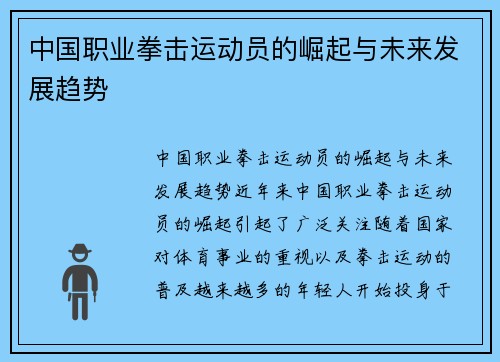 中国职业拳击运动员的崛起与未来发展趋势

中国职业拳击运动员的崛起与未来发展趋势近年来中国职业拳击运动员的崛起引起了广泛关注随着国家对体育事业的重视以及拳击运动的普及越来越多的年轻人开始投身于